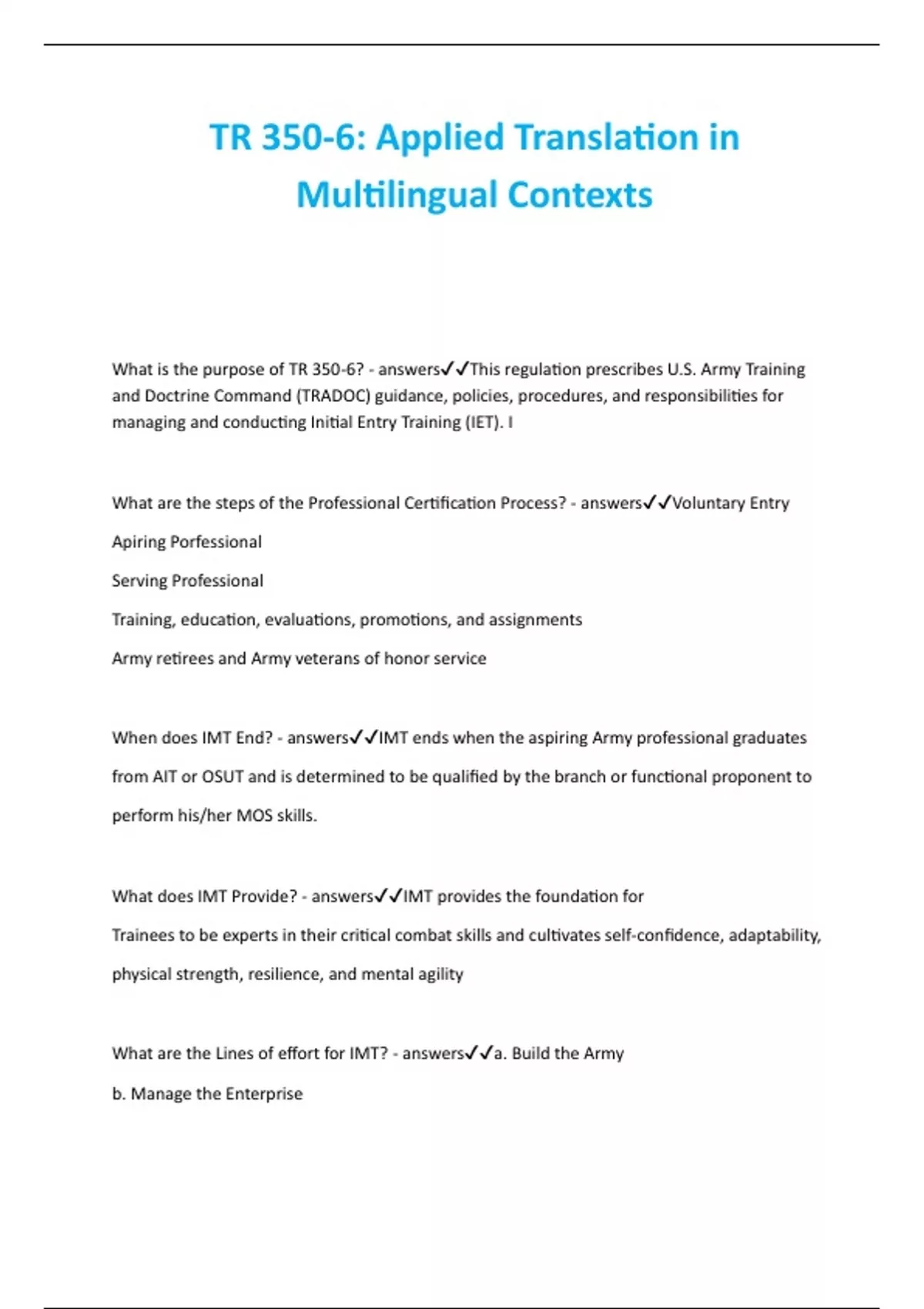 TR 350-6: Applied Translation in Multilingual Contexts

What is the purpose of TR 350-6? - answers✓✓This regulation prescribes U.S. Army Training and Doctrine Command (TRADOC) guidance, policies, procedures, and responsibilities for managing and conducting Initial Entry Training (IET). I

What are the steps of the Professional Certification Process? - answers✓✓Voluntary Entry

Apiring Porfessional

Serving Professional

Training, education, evaluations, promotions, and assignments

Army retirees and Army veterans of honor service

When does IMT End? - answers✓✓IMT ends when the aspiring Army professional graduates from AIT or OSUT and is determined to be qualified by the branch or functional proponent to perform his/her MOS skills.

What does IMT Provide? - answers✓✓IMT provides the foundation for

Trainees to be experts in their critical combat skills and cultivates self-confidence, adaptability, physical strength, resilience, and mental agility

What are the Lines of effort for IMT? - answers✓✓a. Build the Army

b. Manage the Enterprise